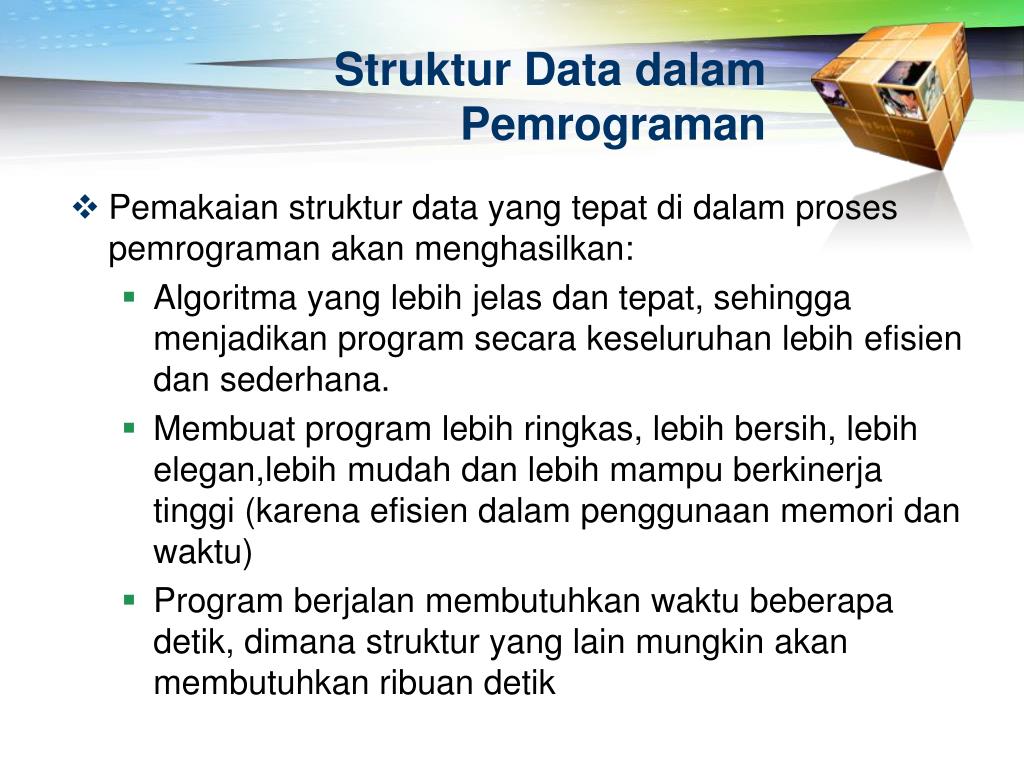 Struktur Data dalam Pemrograman

❖ Pemakaian struktur data yang tepat di dalam proses pemrograman akan menghasilkan:

▪ Algoritma yang lebih jelas dan tepat, sehingga menjadikan program secara keseluruhan lebih efisien dan sederhana.

▪ Membuat program lebih ringkas, lebih bersih, lebih elegan,lebih mudah dan lebih mampu berkinerja tinggi (karena efisien dalam penggunaan memori dan waktu)

▪ Program berjalan membutuhkan waktu beberapa detik, dimana struktur yang lain mungkin akan membutuhkan ribuan detik